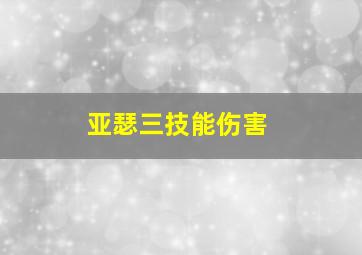 亚瑟三技能伤害